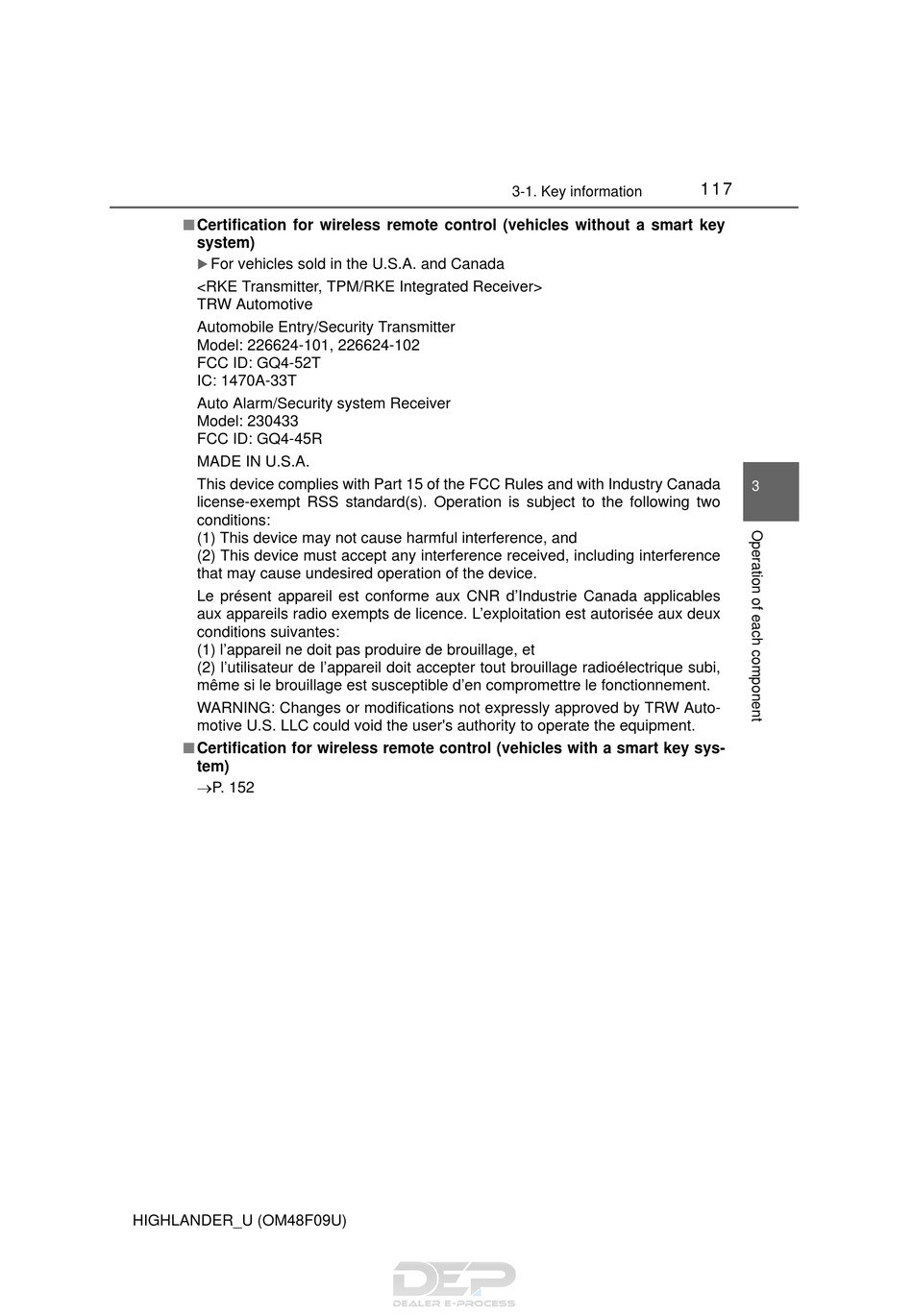 3-1. Key information 117

■ Certification for wireless remote control (vehicles without a smart key system)

▶ For vehicles sold in the U.S.A. and Canada

<RKE Transmitter, TPM/RKE Integrated Receiver>
TRW Automotive

Automobile Entry/Security Transmitter
Model: 226624-101, 226624-102
FCC ID: GQ4-52T
IC: 1470A-33T

Auto Alarm/Security system Receiver
Model: 230433
FCC ID: GQ4-45R

MADE IN U.S.A.

This device complies with Part 15 of the FCC Rules and with Industry Canada license-exempt RSS standard(s). Operation is subject to the following two conditions:
(1) This device may not cause harmful interference, and
(2) This device must accept any interference received, including interference that may cause undesired operation of the device.

Le présent appareil est conforme aux CNR d'Industrie Canada applicables aux appareils radio exempts de licence. L'exploitation est autorisée aux deux conditions suivantes:
(1) l'appareil ne doit pas produire de brouillage, et
(2) l'utilisateur de l'appareil doit accepter tout brouillage radioélectrique subi, même si le brouillage est susceptible d'en compromettre le fonctionnement.

WARNING: Changes or modifications not expressly approved by TRW Automotive U.S. LLC could void the user's authority to operate the equipment.

■ Certification for wireless remote control (vehicles with a smart key system)

→P. 152

3

Operation of each component

HIGHLANDER_U (OM48F09U)

DEP
DEALER E-PROCESS